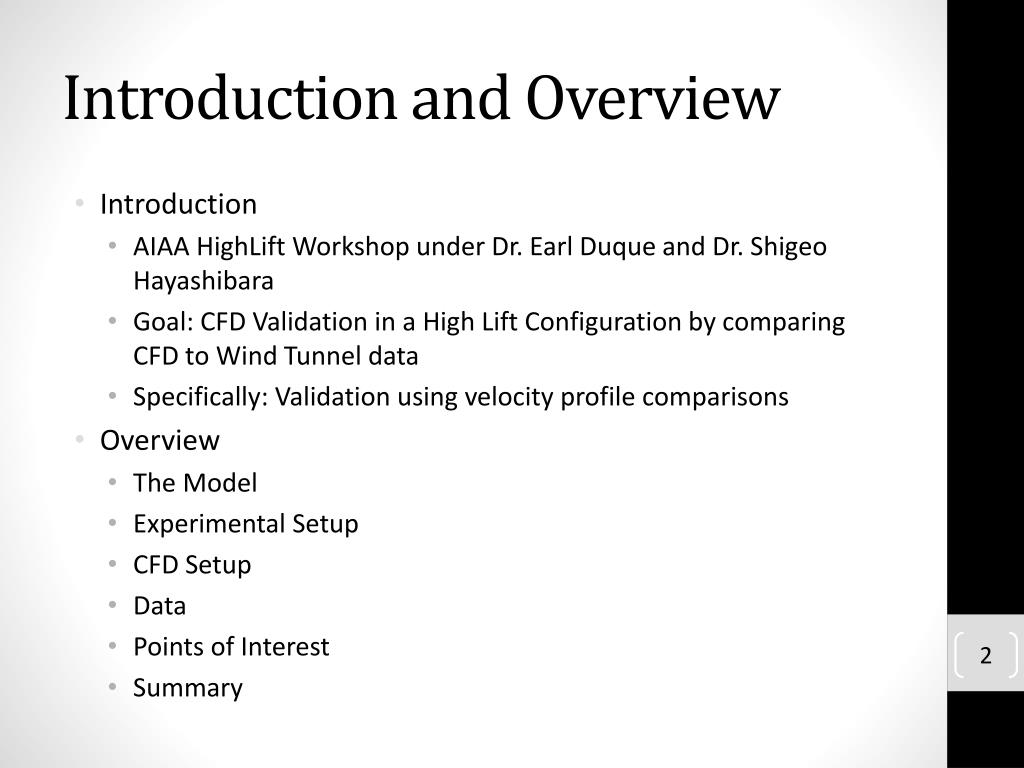 Introduction and Overview

• Introduction
  • AIAA HighLift Workshop under Dr. Earl Duque and Dr. Shigeo Hayashibara
  • Goal: CFD Validation in a High Lift Configuration by comparing CFD to Wind Tunnel data
  • Specifically: Validation using velocity profile comparisons
• Overview
  • The Model
  • Experimental Setup
  • CFD Setup
  • Data
  • Points of Interest
  • Summary

2